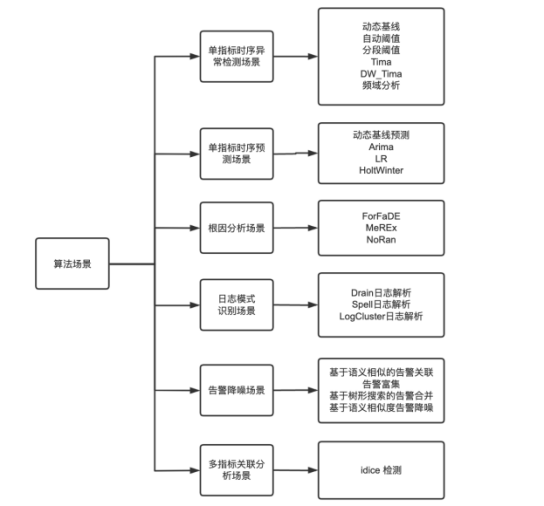 算法场景

单指标时序异常检测场景

动态基线
自动阈值
分段阈值
Tima
DW_Tima
频域分析

单指标时序预测场景

动态基线预测
Arima
LR
HoltWinter

根因分析场景

ForFaDE
MeREx
NoRan

日志模式识别场景

Drain日志解析
Spell日志解析
LogCluster日志解析

告警降噪场景

基于语义相似的告警关联
告警富集
基于树形搜索的告警合并
基于语义相似度告警降噪

多指标关联分析场景

idice 检测